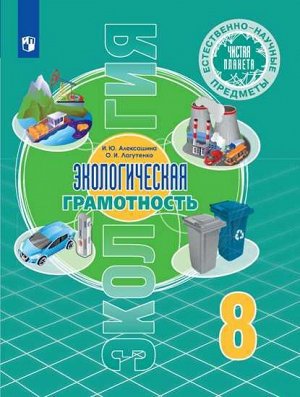 ЕСТЕСТВЕННО-НАУЧНЫЕ ПРЕДМЕТЫ
ЧИСТАЯ ПЛАНЕТА

ЭКОЛОГИЯ

И. Ю. Алексашина
О. И. Лагутенко

ЭКОЛОГИЧЕСКАЯ ГРАМОТНОСТЬ

8